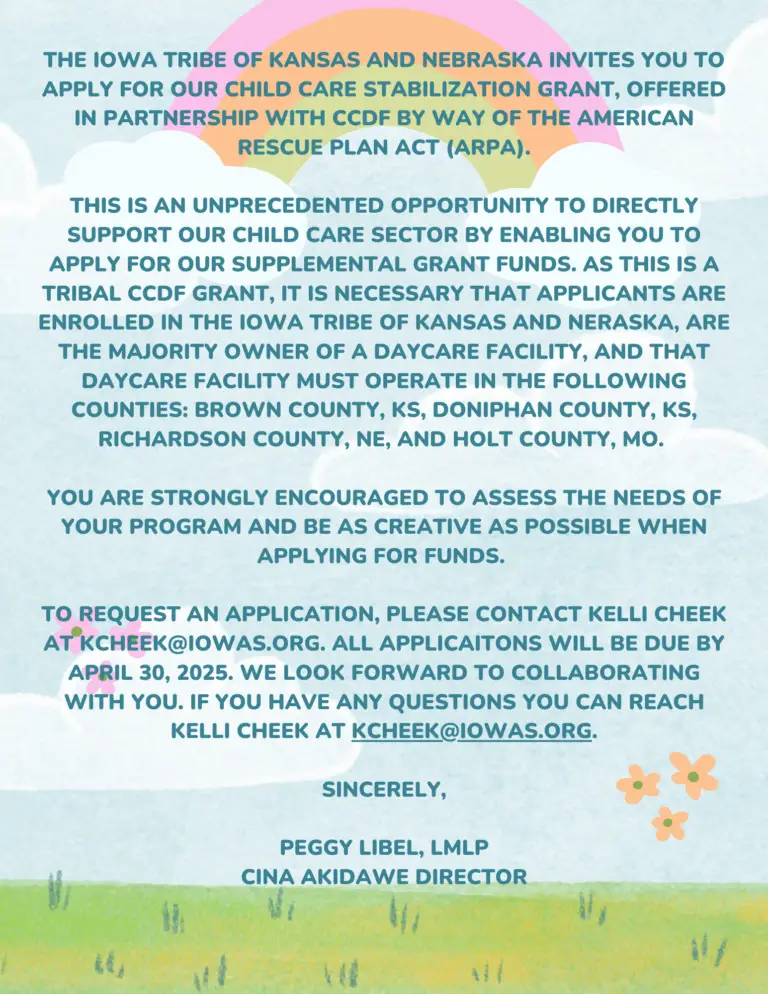 THE IOWA TRIBE OF KANSAS AND NEBRASKA INVITES YOU TO APPLY FOR OUR CHILD CARE STABILIZATION GRANT, OFFERED IN PARTNERSHIP WITH CCDF BY WAY OF THE AMERICAN RESCUE PLAN ACT (ARPA).

THIS IS AN UNPRECEDENTED OPPORTUNITY TO DIRECTLY SUPPORT OUR CHILD CARE SECTOR BY ENABLING YOU TO APPLY FOR OUR SUPPLEMENTAL GRANT FUNDS. AS THIS IS A TRIBAL CCDF GRANT, IT IS NECESSARY THAT APPLICANTS ARE ENROLLED IN THE IOWA TRIBE OF KANSAS AND NERASKA, ARE THE MAJORITY OWNER OF A DAYCARE FACILITY, AND THAT DAYCARE FACILITY MUST OPERATE IN THE FOLLOWING COUNTIES: BROWN COUNTY, KS, DONIPHAN COUNTY, KS, RICHARDSON COUNTY, NE, AND HOLT COUNTY, MO.

YOU ARE STRONGLY ENCOURAGED TO ASSESS THE NEEDS OF YOUR PROGRAM AND BE AS CREATIVE AS POSSIBLE WHEN APPLYING FOR FUNDS.

TO REQUEST AN APPLICATION, PLEASE CONTACT KELLI CHEEK AT KCHEEK@IOWAS.ORG. ALL APPLICAITONS WILL BE DUE BY APRIL 30, 2025. WE LOOK FORWARD TO COLLABORATING WITH YOU. IF YOU HAVE ANY QUESTIONS YOU CAN REACH KELLI CHEEK AT KCHEEK@IOWAS.ORG.

SINCERELY,

PEGGY LIBEL, LMLP
CINA AKIDAWE DIRECTOR